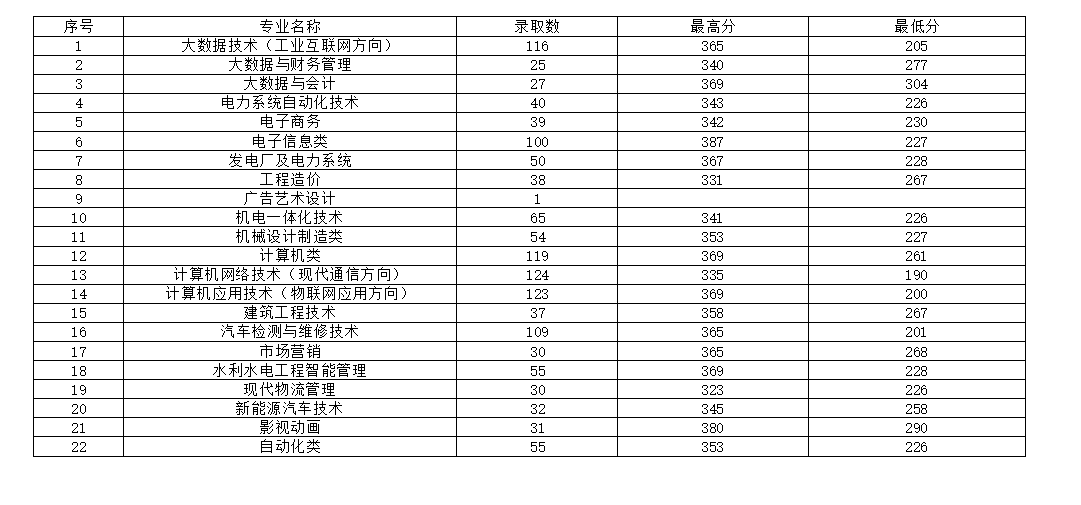 | 序号 | 专业名称 | 录取数 | 最高分 | 最低分 |
|---|---|---|---|---|
| 1 | 大数据技术（工业互联网方向） | 116 | 365 | 205 |
| 2 | 大数据与财务管理 | 25 | 340 | 277 |
| 3 | 大数据与会计 | 27 | 369 | 304 |
| 4 | 电力系统自动化技术 | 40 | 343 | 226 |
| 5 | 电子商务 | 39 | 342 | 230 |
| 6 | 电子信息类 | 100 | 387 | 227 |
| 7 | 发电厂及电力系统 | 50 | 367 | 228 |
| 8 | 工程造价 | 38 | 331 | 267 |
| 9 | 广告艺术设计 | 1 | | |
| 10 | 机电一体化技术 | 65 | 341 | 226 |
| 11 | 机械设计制造类 | 54 | 353 | 227 |
| 12 | 计算机类 | 119 | 369 | 261 |
| 13 | 计算机网络技术（现代通信方向） | 124 | 335 | 190 |
| 14 | 计算机应用技术（物联网应用方向） | 123 | 369 | 200 |
| 15 | 建筑工程技术 | 37 | 358 | 267 |
| 16 | 汽车检测与维修技术 | 109 | 365 | 201 |
| 17 | 市场营销 | 30 | 365 | 268 |
| 18 | 水利水电工程智能管理 | 55 | 369 | 228 |
| 19 | 现代物流管理 | 30 | 323 | 226 |
| 20 | 新能源汽车技术 | 32 | 345 | 258 |
| 21 | 影视动画 | 31 | 380 | 290 |
| 22 | 自动化类 | 55 | 353 | 226 |